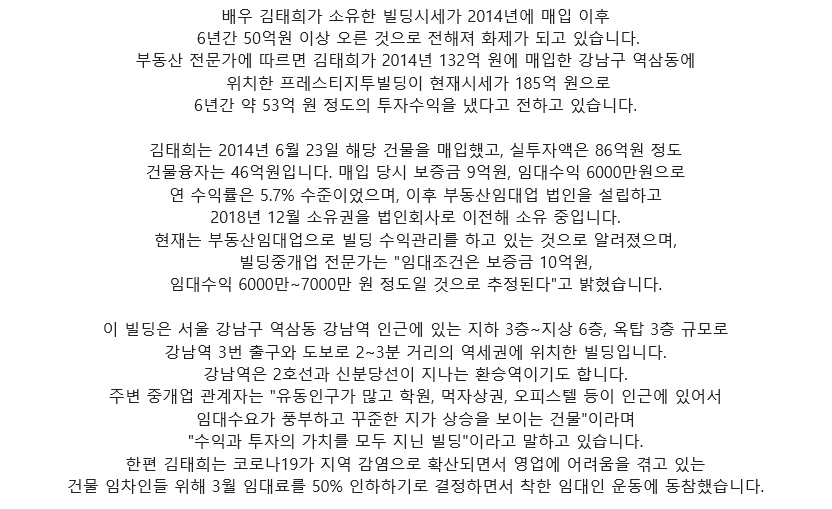 배우 김태희가 소유한 빌딩시세가 2014년에 매입 이후 6년간 50억원 이상 오른 것으로 전해져 화제가 되고 있습니다. 부동산 전문가에 따르면 김태희가 2014년 132억 원에 매입한 강남구 역삼동에 위치한 프레스티지투빌딩이 현재시세가 185억 원으로 6년간 약 53억 원 정도의 투자수익을 냈다고 전하고 있습니다.

김태희는 2014년 6월 23일 해당 건물을 매입했고, 실투자액은 86억원 정도 건물융자는 46억원입니다. 매입 당시 보증금 9억원, 임대수익 6000만원으로 연 수익률은 5.7% 수준이었으며, 이후 부동산임대업 법인을 설립하고 2018년 12월 소유권을 법인회사로 이전해 소유 중입니다. 현재는 부동산임대업으로 빌딩 수익관리를 하고 있는 것으로 알려졌으며, 빌딩중개업 전문가는 "임대조건은 보증금 10억원, 임대수익 6000만~7000만 원 정도일 것으로 추정된다"고 밝혔습니다.

이 빌딩은 서울 강남구 역삼동 강남역 인근에 있는 지하 3층~지상 6층, 옥탑 3층 규모로 강남역 3번 출구와 도보로 2~3분 거리의 역세권에 위치한 빌딩입니다. 강남역은 2호선과 신분당선이 지나는 환승역이기도 합니다. 주변 중개업 관계자는 "유동인구가 많고 학원, 먹자상권, 오피스텔 등이 인근에 있어서 임대수요가 풍부하고 꾸준한 지가 상승을 보이는 건물"이라며 "수익과 투자의 가치를 모두 지닌 빌딩"이라고 말하고 있습니다. 한편 김태희는 코로나19가 지역 감염으로 확산되면서 영업에 어려움을 겪고 있는 건물 임차인들 위해 3월 임대료를 50% 인하하기로 결정하면서 착한 임대인 운동에 동참했습니다.